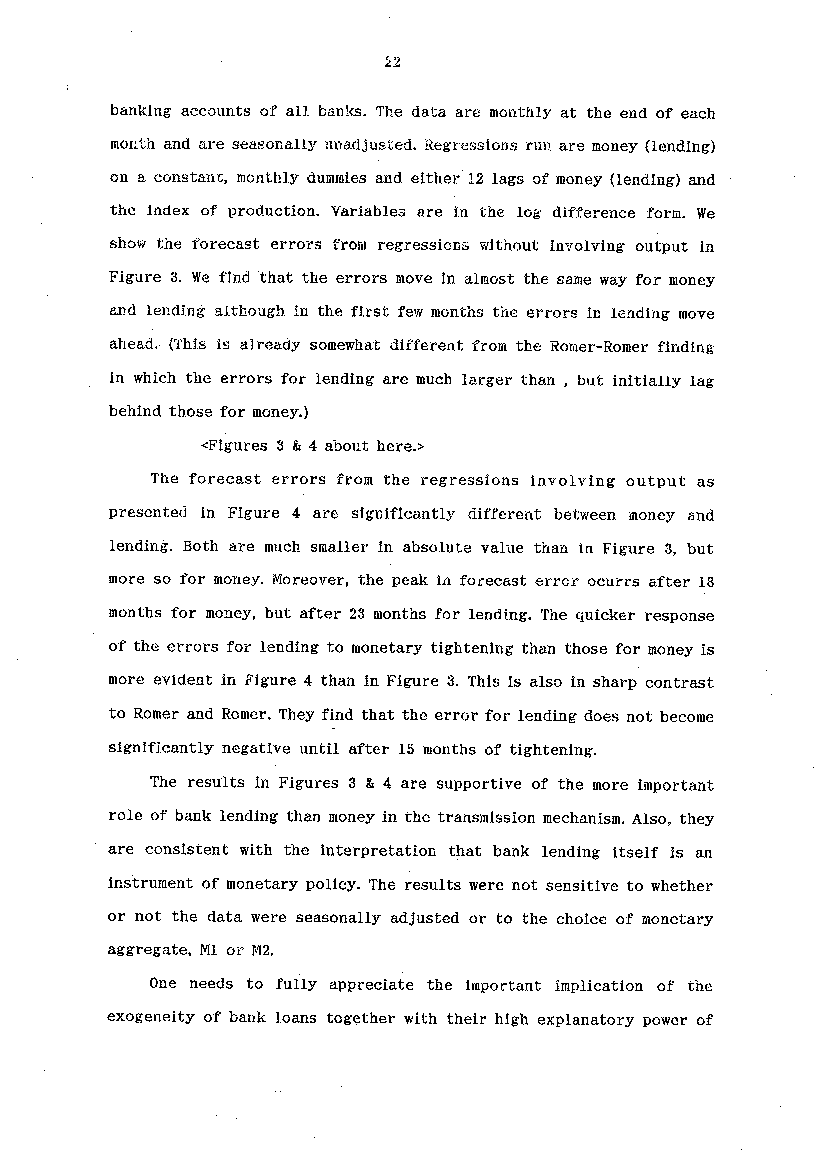 22

banking accounts of all banks. The data are monthly at the end of each month and are seasonally unadjusted. Regressions run are money (lending) on a constant, monthly dummies and either 12 lags of money (lending) and the index of production. Variables are in the log difference form. We show the forecast errors from regressions without involving output in Figure 3. We find that the errors move in almost the same way for money and lending although in the first few months the errors in lending move ahead. (This is already somewhat different from the Romer-Romer finding in which the errors for lending are much larger than , but initially lag behind those for money.)

<Figures 3 & 4 about here.>

The forecast errors from the regressions involving output as presented in Figure 4 are significantly different between money and lending. Both are much smaller in absolute value than in Figure 3, but more so for money. Moreover, the peak in forecast error ocurrs after 18 months for money, but after 23 months for lending. The quicker response of the errors for lending to monetary tightening than those for money is more evident in Figure 4 than in Figure 3. This is also in sharp contrast to Romer and Romer. They find that the error for lending does not become significantly negative until after 15 months of tightening.

The results in Figures 3 & 4 are supportive of the more important role of bank lending than money in the transmission mechanism. Also, they are consistent with the interpretation that bank lending itself is an instrument of monetary policy. The results were not sensitive to whether or not the data were seasonally adjusted or to the choice of monetary aggregate, M1 or M2.

One needs to fully appreciate the important implication of the exogeneity of bank loans together with their high explanatory power of